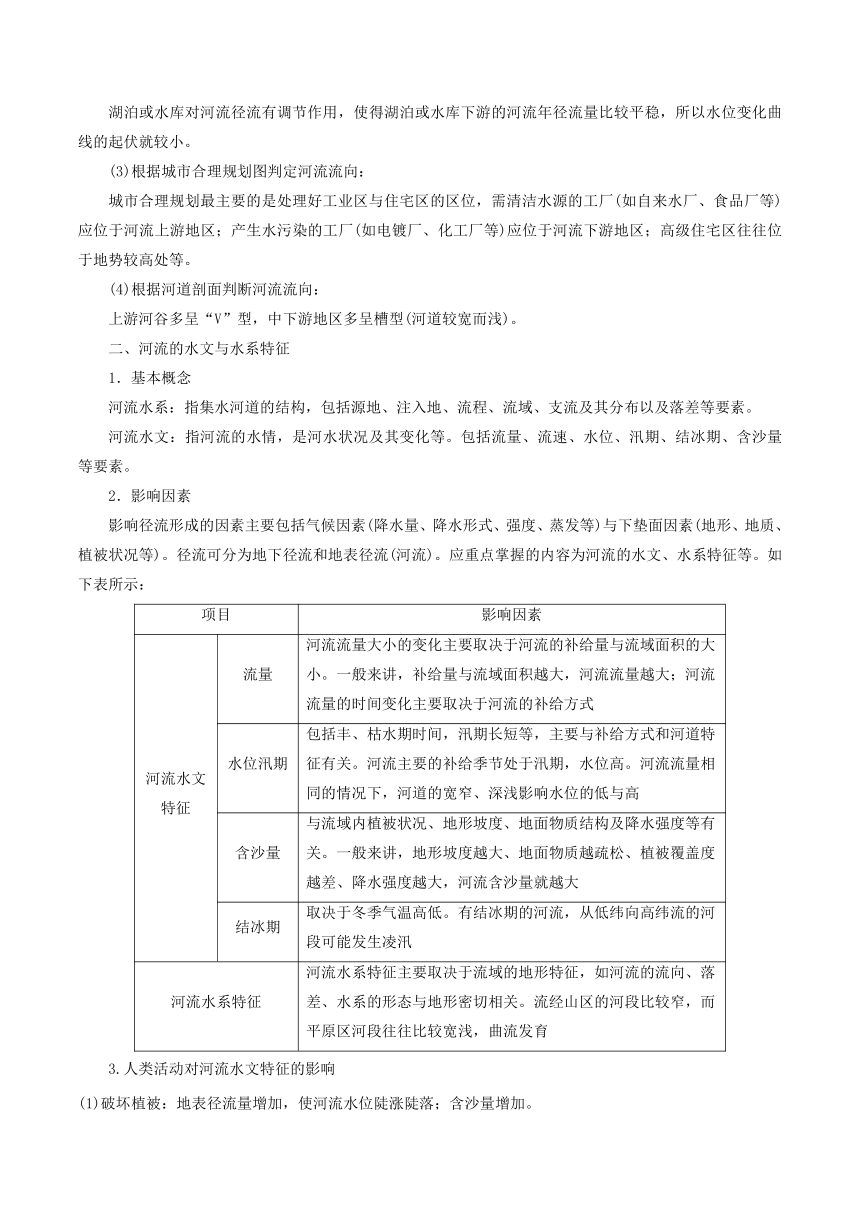 湖泊或水库对河流径流有调节作用，使得湖泊或水库下游的河流年径流量比较平稳，所以水位变化曲线的起伏就较小。

(3)根据城市合理规划图判定河流流向：

城市合理规划最主要的是处理好工业区与住宅区的区位，需清洁水源的工厂(如自来水厂、食品厂等)应位于河流上游地区；产生水污染的工厂(如电镀厂、化工厂等)应位于河流下游地区；高级住宅区往往位于地势较高处等。

(4)根据河道剖面判断河流流向：

上游河谷多呈“V”型，中下游地区多呈槽型(河道较宽而浅)。

二、河流的水文与水系特征

1．基本概念

河流水系：指集水河道的结构，包括源地、注入地、流程、流域、支流及其分布以及落差等要素。

河流水文：指河流的水情，是河水状况及其变化等。包括流量、流速、水位、汛期、结冰期、含沙量等要素。

2．影响因素

影响径流形成的因素主要包括气候因素(降水量、降水形式、强度、蒸发等)与下垫面因素(地形、地质、植被状况等)。径流可分为地下径流和地表径流(河流)。应重点掌握的内容为河流的水文、水系特征等。如下表所示：

| 项目 | | 影响因素 |
|---|---|---|
| 河流水文特征 | 流量 | 河流流量大小的变化主要取决于河流的补给量与流域面积的大小。一般来讲，补给量与流域面积越大，河流流量越大；河流流量的时间变化主要取决于河流的补给方式 |
| | 水位汛期 | 包括丰、枯水期时间，汛期长短等，主要与补给方式和河道特征有关。河流主要的补给季节处于汛期，水位高。河流流量相同的情况下，河道的宽窄、深浅影响水位的低与高 |
| | 含沙量 | 与流域内植被状况、地形坡度、地面物质结构及降水强度等有关。一般来讲，地形坡度越大、地面物质越疏松、植被覆盖度越差、降水强度越大，河流含沙量就越大 |
| | 结冰期 | 取决于冬季气温高低。有结冰期的河流，从低纬向高纬流的河段可能发生凌汛 |
| 河流水系特征 | | 河流水系特征主要取决于流域的地形特征，如河流的流向、落差、水系的形态与地形密切相关。流经山区的河段比较窄，而平原区河段往往比较宽浅，曲流发育 |

3.人类活动对河流水文特征的影响

(1)破坏植被：地表径流量增加，使河流水位陡涨陡落；含沙量增加。